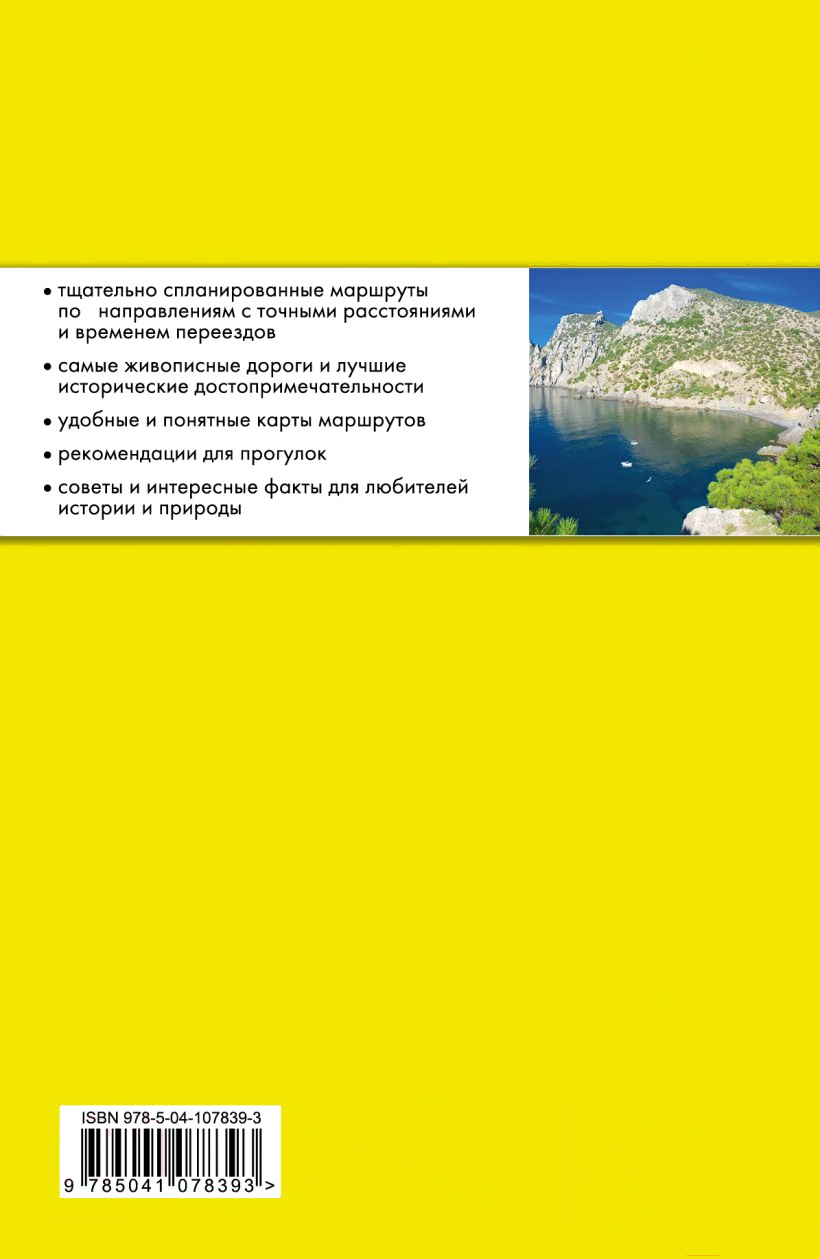 • тщательно спланированные маршруты по направлениям с точными расстояниями и временем переездов

• самые живописные дороги и лучшие исторические достопримечательности

• удобные и понятные карты маршрутов

• рекомендации для прогулок

• советы и интересные факты для любителей истории и природы

ISBN 978-5-04-107839-3

9 785041 078393 >